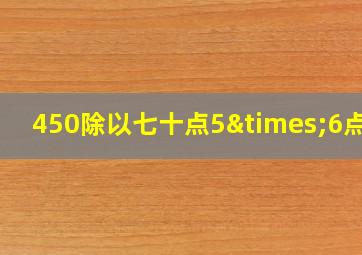 450除以七十点5&times;6点